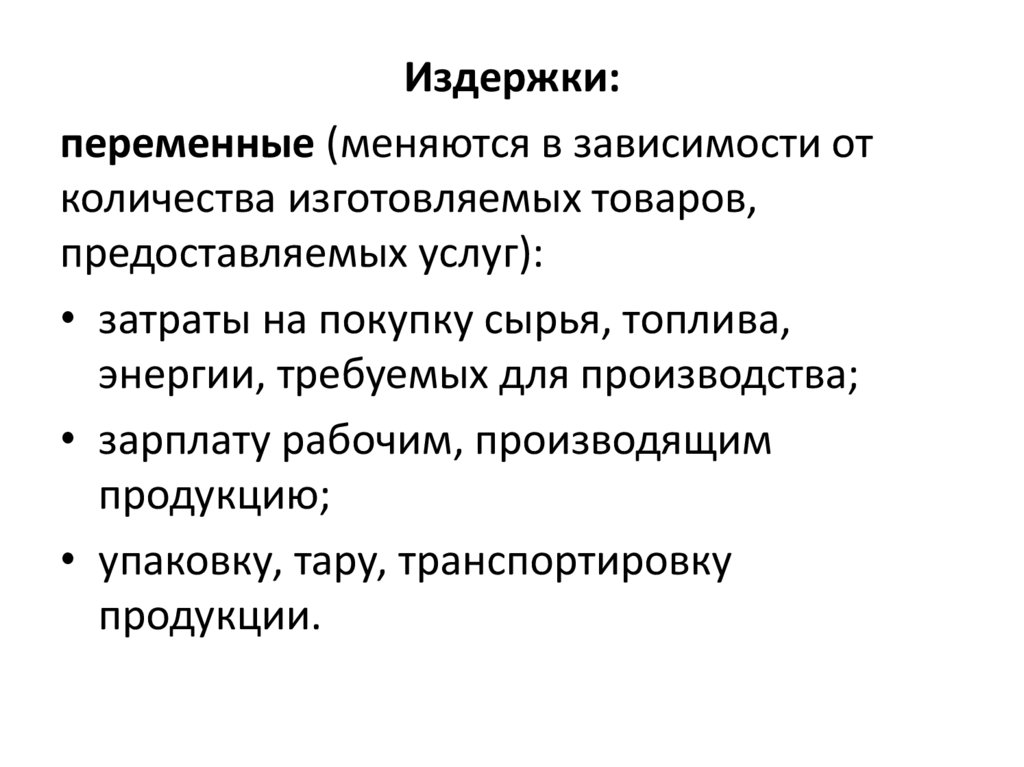 Издержки:

переменные (меняются в зависимости от количества изготовляемых товаров, предоставляемых услуг):

• затраты на покупку сырья, топлива, энергии, требуемых для производства;
• зарплату рабочим, производящим продукцию;
• упаковку, тару, транспортировку продукции.